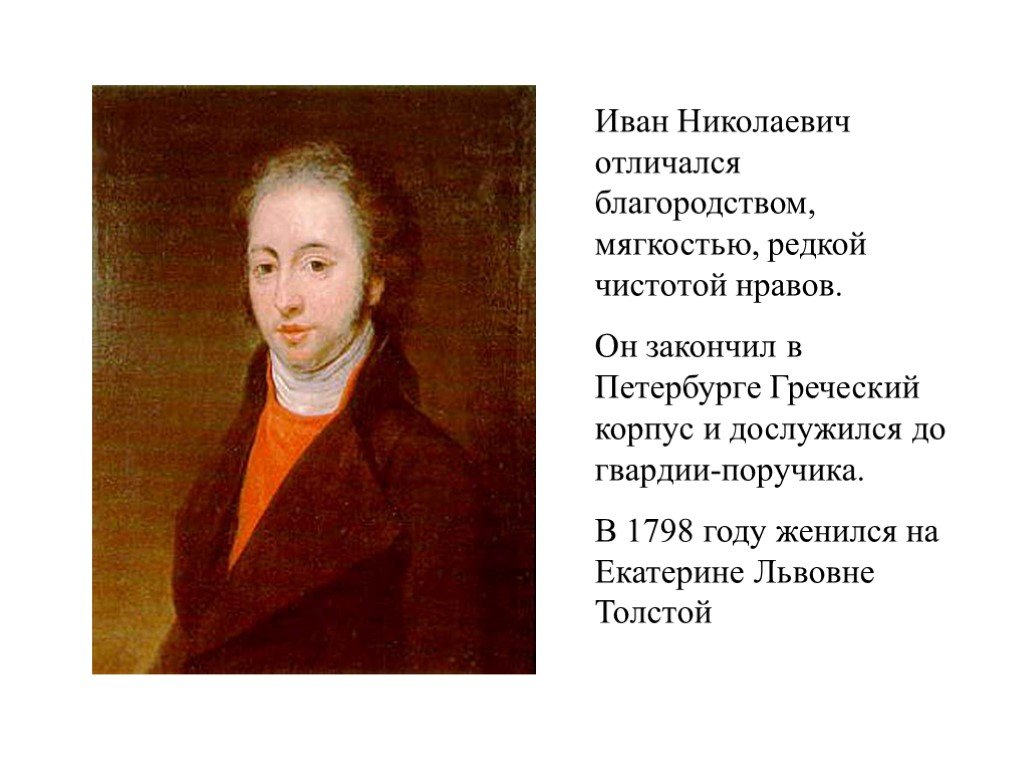 Иван Николаевич отличался благородством, мягкостью, редкой чистотой нравов.

Он закончил в Петербурге Греческий корпус и дослужился до гвардии-поручика.

В 1798 году женился на Екатерине Львовне Толстой